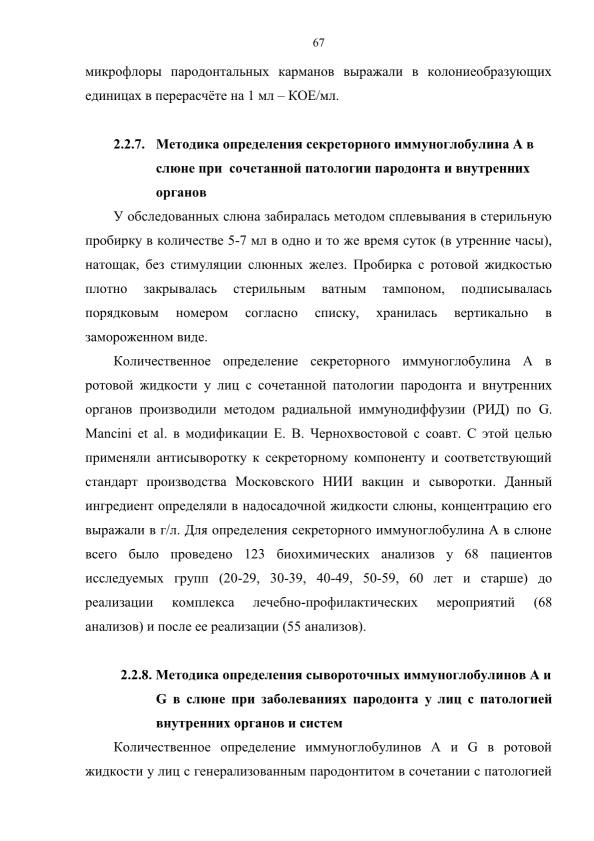 67

микрофлоры пародонтальных карманов выражали в колониеобразующих единицах в перерасчёте на 1 мл – КОЕ/мл.

2.2.7. Методика определения секреторного иммуноглобулина А в слюне при сочетанной патологии пародонта и внутренних органов

У обследованных слюна забиралась методом сплевывания в стерильную пробирку в количестве 5-7 мл в одно и то же время суток (в утренние часы), натощак, без стимуляции слюнных желез. Пробирка с ротовой жидкостью плотно закрывалась стерильным ватным тампоном, подписывалась порядковым номером согласно списку, хранилась вертикально в замороженном виде.

Количественное определение секреторного иммуноглобулина А в ротовой жидкости у лиц с сочетанной патологии пародонта и внутренних органов производили методом радиальной иммунодиффузии (РИД) по G. Mancini et al. в модификации Е. В. Чернохвостовой с соавт. С этой целью применяли антисыворотку к секреторному компоненту и соответствующий стандарт производства Московского НИИ вакцин и сыворотки. Данный ингредиент определяли в надосадочной жидкости слюны, концентрацию его выражали в г/л. Для определения секреторного иммуноглобулина А в слюне всего было проведено 123 биохимических анализов у 68 пациентов исследуемых групп (20-29, 30-39, 40-49, 50-59, 60 лет и старше) до реализации комплекса лечебно-профилактических мероприятий (68 анализов) и после ее реализации (55 анализов).

2.2.8. Методика определения сывороточных иммуноглобулинов А и G в слюне при заболеваниях пародонта у лиц с патологией внутренних органов и систем

Количественное определение иммуноглобулинов А и G в ротовой жидкости у лиц с генерализованным пародонтитом в сочетании с патологией